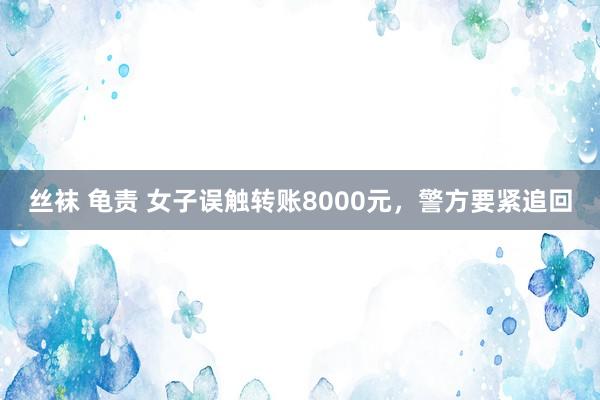 丝袜 龟责 女子误触转账8000元，警方要紧追回